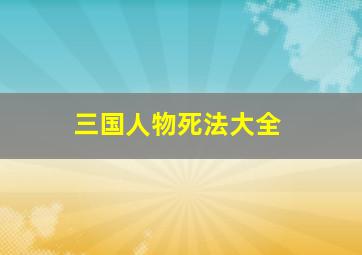 三国人物死法大全